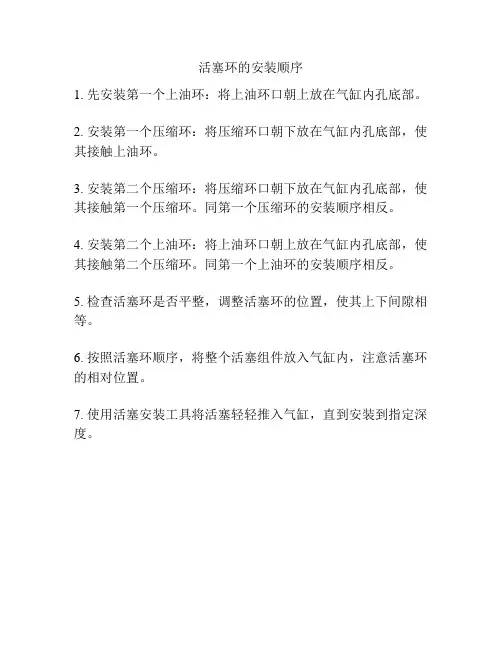 活塞环的安装顺序

1. 先安装第一个上油环：将上油环口朝上放在气缸内孔底部。

2. 安装第一个压缩环：将压缩环口朝下放在气缸内孔底部，使其接触上油环。

3. 安装第二个压缩环：将压缩环口朝下放在气缸内孔底部，使其接触第一个压缩环。同第一个压缩环的安装顺序相反。

4. 安装第二个上油环：将上油环口朝上放在气缸内孔底部，使其接触第二个压缩环。同第一个上油环的安装顺序相反。

5. 检查活塞环是否平整，调整活塞环的位置，使其上下间隙相等。

6. 按照活塞环顺序，将整个活塞组件放入气缸内，注意活塞环的相对位置。

7. 使用活塞安装工具将活塞轻轻推入气缸，直到安装到指定深度。